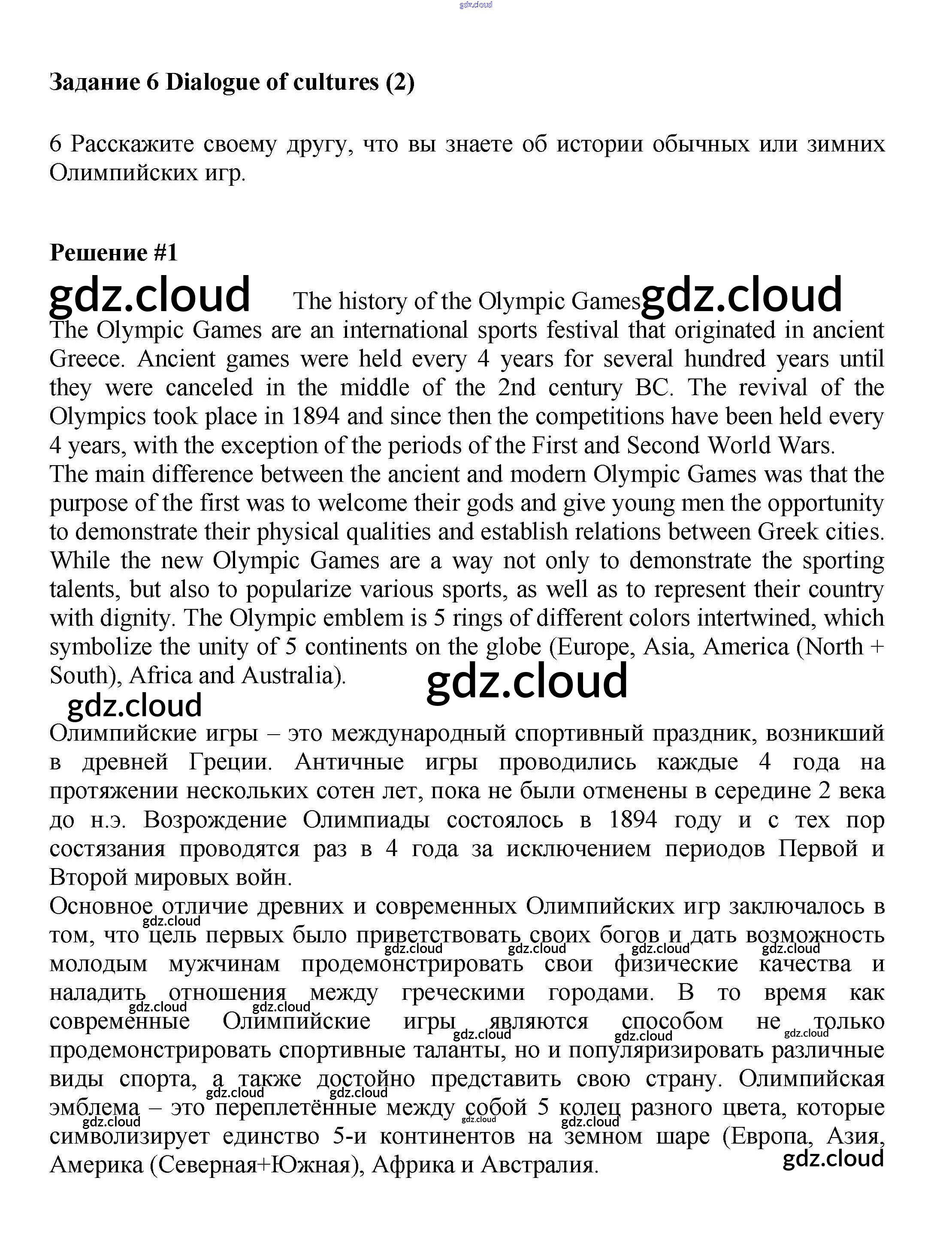 gdz.cloud

**Задание 6 Dialogue of cultures (2)**

6 Расскажите своему другу, что вы знаете об истории обычных или зимних Олимпийских игр.

**Решение #1**

gdz.cloud The history of the Olympic Games gdz.cloud

The Olympic Games are an international sports festival that originated in ancient Greece. Ancient games were held every 4 years for several hundred years until they were canceled in the middle of the 2nd century BC. The revival of the Olympics took place in 1894 and since then the competitions have been held every 4 years, with the exception of the periods of the First and Second World Wars.
The main difference between the ancient and modern Olympic Games was that the purpose of the first was to welcome their gods and give young men the opportunity to demonstrate their physical qualities and establish relations between Greek cities. While the new Olympic Games are a way not only to demonstrate the sporting talents, but also to popularize various sports, as well as to represent their country with dignity. The Olympic emblem is 5 rings of different colors intertwined, which symbolize the unity of 5 continents on the globe (Europe, Asia, America (North + South), Africa and Australia).

gdz.cloud

gdz.cloud

Олимпийские игры – это международный спортивный праздник, возникший в древней Греции. Античные игры проводились каждые 4 года на протяжении нескольких сотен лет, пока не были отменены в середине 2 века до н.э. Возрождение Олимпиады состоялось в 1894 году и с тех пор состязания проводятся раз в 4 года за исключением периодов Первой и Второй мировых войн.
Основное отличие древних и современных Олимпийских игр заключалось в том, что цель первых было приветствовать своих богов и дать возможность молодым мужчинам продемонстрировать свои физические качества и наладить отношения между греческими городами. В то время как современные Олимпийские игры являются способом не только продемонстрировать спортивные таланты, но и популяризировать различные виды спорта, а также достойно представить свою страну. Олимпийская эмблема – это переплетённые между собой 5 колец разного цвета, которые символизирует единство 5-и континентов на земном шаре (Европа, Азия, Америка (Северная+Южная), Африка и Австралия.

gdz.cloud gdz.cloud gdz.cloud gdz.cloud gdz.cloud gdz.cloud gdz.cloud gdz.cloud gdz.cloud gdz.cloud gdz.cloud gdz.cloud gdz.cloud gdz.cloud gdz.cloud gdz.cloud